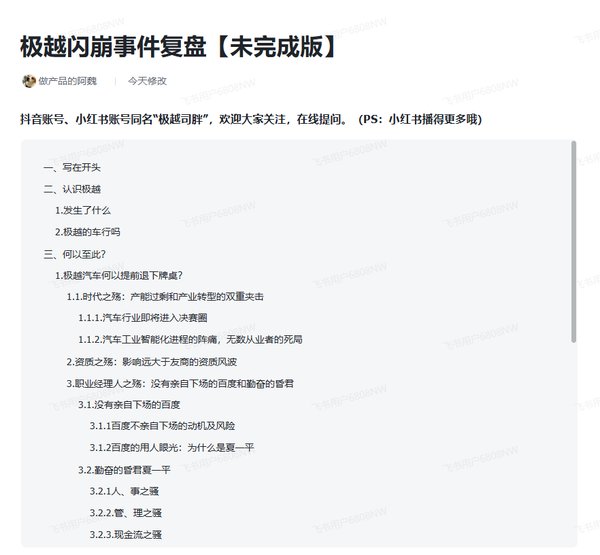 极越闪崩事件复盘【未完成版】

做产品的阿魏 | 今天修改

抖音账号、小红书账号同名“极越司胖”，欢迎大家关注，在线提问。（PS：小红书播得更多哦）

一、写在开头
二、认识极越
1.发生了什么
2.极越的车行吗
三、何以至此？
1.极越汽车何以提前退下牌桌？
1.1.时代之殇：产能过剩和产业转型的双重夹击
1.1.1.汽车行业即将进入决赛圈
1.1.2.汽车工业智能化进程的阵痛，无数从业者的死局
2.资质之殇：影响远大于友商的资质风波
3.职业经理人之殇：没有亲自下场的百度和勤奋的昏君
3.1.没有亲自下场的百度
3.1.1百度不亲自下场的动机及风险
3.1.2百度的用人眼光：为什么是夏一平
3.2.勤奋的昏君夏一平
3.2.1人、事之骚
3.2.2.管、理之骚
3.2.3.现金流之骚

飞书用户6808NW